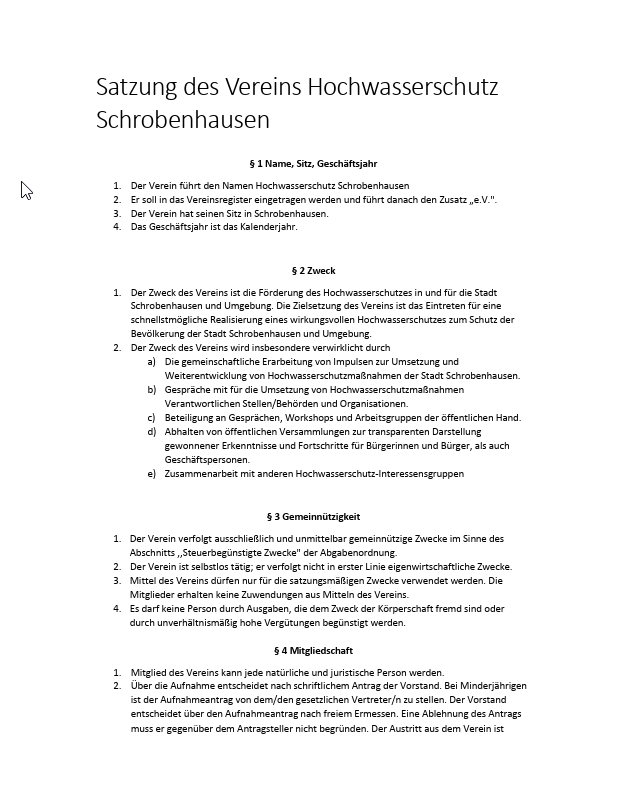 Satzung des Vereins Hochwasserschutz Schrobenhausen

§ 1 Name, Sitz, Geschäftsjahr

1. Der Verein führt den Namen Hochwasserschutz Schrobenhausen
2. Er soll in das Vereinsregister eingetragen werden und führt danach den Zusatz „e.V.".
3. Der Verein hat seinen Sitz in Schrobenhausen.
4. Das Geschäftsjahr ist das Kalenderjahr.

§ 2 Zweck

1. Der Zweck des Vereins ist die Förderung des Hochwasserschutzes in und für die Stadt Schrobenhausen und Umgebung. Die Zielsetzung des Vereins ist das Eintreten für eine schnellstmögliche Realisierung eines wirkungsvollen Hochwasserschutzes zum Schutz der Bevölkerung der Stadt Schrobenhausen und Umgebung.
2. Der Zweck des Vereins wird insbesondere verwirklicht durch
a) Die gemeinschaftliche Erarbeitung von Impulsen zur Umsetzung und Weiterentwicklung von Hochwasserschutzmaßnahmen der Stadt Schrobenhausen.
b) Gespräche mit für die Umsetzung von Hochwasserschutzmaßnahmen Verantwortlichen Stellen/Behörden und Organisationen.
c) Beteiligung an Gesprächen, Workshops und Arbeitsgruppen der öffentlichen Hand.
d) Abhalten von öffentlichen Versammlungen zur transparenten Darstellung gewonnener Erkenntnisse und Fortschritte für Bürgerinnen und Bürger, als auch Geschäftspersonen.
e) Zusammenarbeit mit anderen Hochwasserschutz-Interessensgruppen

§ 3 Gemeinnützigkeit

1. Der Verein verfolgt ausschließlich und unmittelbar gemeinnützige Zwecke im Sinne des Abschnitts ,,Steuerbegünstigte Zwecke" der Abgabenordnung.
2. Der Verein ist selbstlos tätig; er verfolgt nicht in erster Linie eigenwirtschaftliche Zwecke.
3. Mittel des Vereins dürfen nur für die satzungsmäßigen Zwecke verwendet werden. Die Mitglieder erhalten keine Zuwendungen aus Mitteln des Vereins.
4. Es darf keine Person durch Ausgaben, die dem Zweck der Körperschaft fremd sind oder durch unverhältnismäßig hohe Vergütungen begünstigt werden.

§ 4 Mitgliedschaft

1. Mitglied des Vereins kann jede natürliche und juristische Person werden.
2. Über die Aufnahme entscheidet nach schriftlichem Antrag der Vorstand. Bei Minderjährigen ist der Aufnahmeantrag von dem/den gesetzlichen Vertreter/n zu stellen. Der Vorstand entscheidet über den Aufnahmeantrag nach freiem Ermessen. Eine Ablehnung des Antrags muss er gegenüber dem Antragsteller nicht begründen. Der Austritt aus dem Verein ist